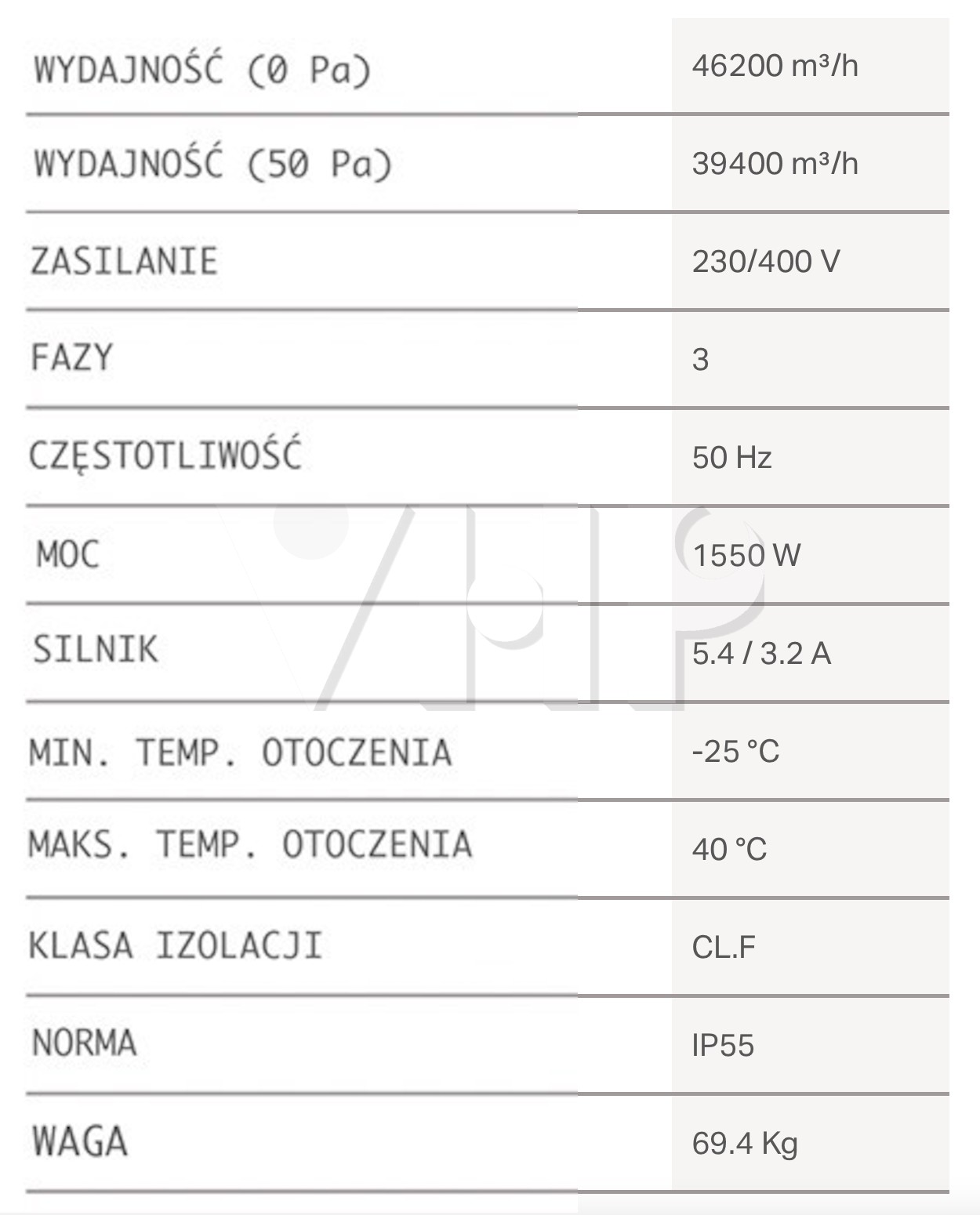 | | |
|---|---|
| WYDAJNOŚĆ (0 Pa) | 46200 m³/h |
| WYDAJNOŚĆ (50 Pa) | 39400 m³/h |
| ZASILANIE | 230/400 V |
| FAZY | 3 |
| CZĘSTOTLIWOŚĆ | 50 Hz |
| MOC | 1550 W |
| SILNIK | 5.4 / 3.2 A |
| MIN. TEMP. OTOCZENIA | -25 °C |
| MAKS. TEMP. OTOCZENIA | 40 °C |
| KLASA IZOLACJI | CL.F |
| NORMA | IP55 |
| WAGA | 69.4 Kg |